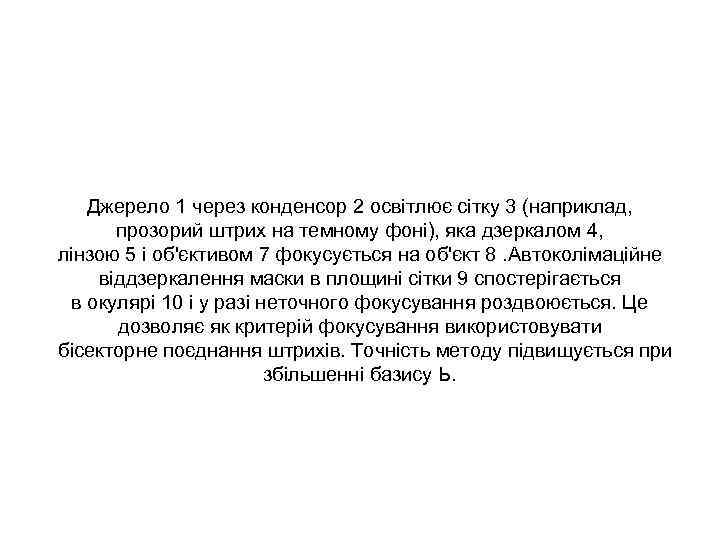 Джерело 1 через конденсор 2 освітлює сітку 3 (наприклад, прозорий штрих на темному фоні), яка дзеркалом 4, лінзою 5 і об'єктивом 7 фокусується на об'єкт 8 .Автоколімаційне віддзеркалення маски в площині сітки 9 спостерігається в окулярі 10 і у разі неточного фокусування роздвоюється. Це дозволяє як критерій фокусування використовувати бісекторне поєднання штрихів. Точність методу підвищується при збільшенні базису Ь.